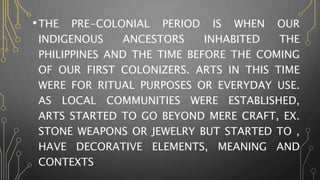 • THE PRE-COLONIAL PERIOD IS WHEN OUR INDIGENOUS ANCESTORS INHABITED THE PHILIPPINES AND THE TIME BEFORE THE COMING OF OUR FIRST COLONIZERS. ARTS IN THIS TIME WERE FOR RITUAL PURPOSES OR EVERYDAY USE. AS LOCAL COMMUNITIES WERE ESTABLISHED, ARTS STARTED TO GO BEYOND MERE CRAFT, EX. STONE WEAPONS OR JEWELRY BUT STARTED TO , HAVE DECORATIVE ELEMENTS, MEANING AND CONTEXTS